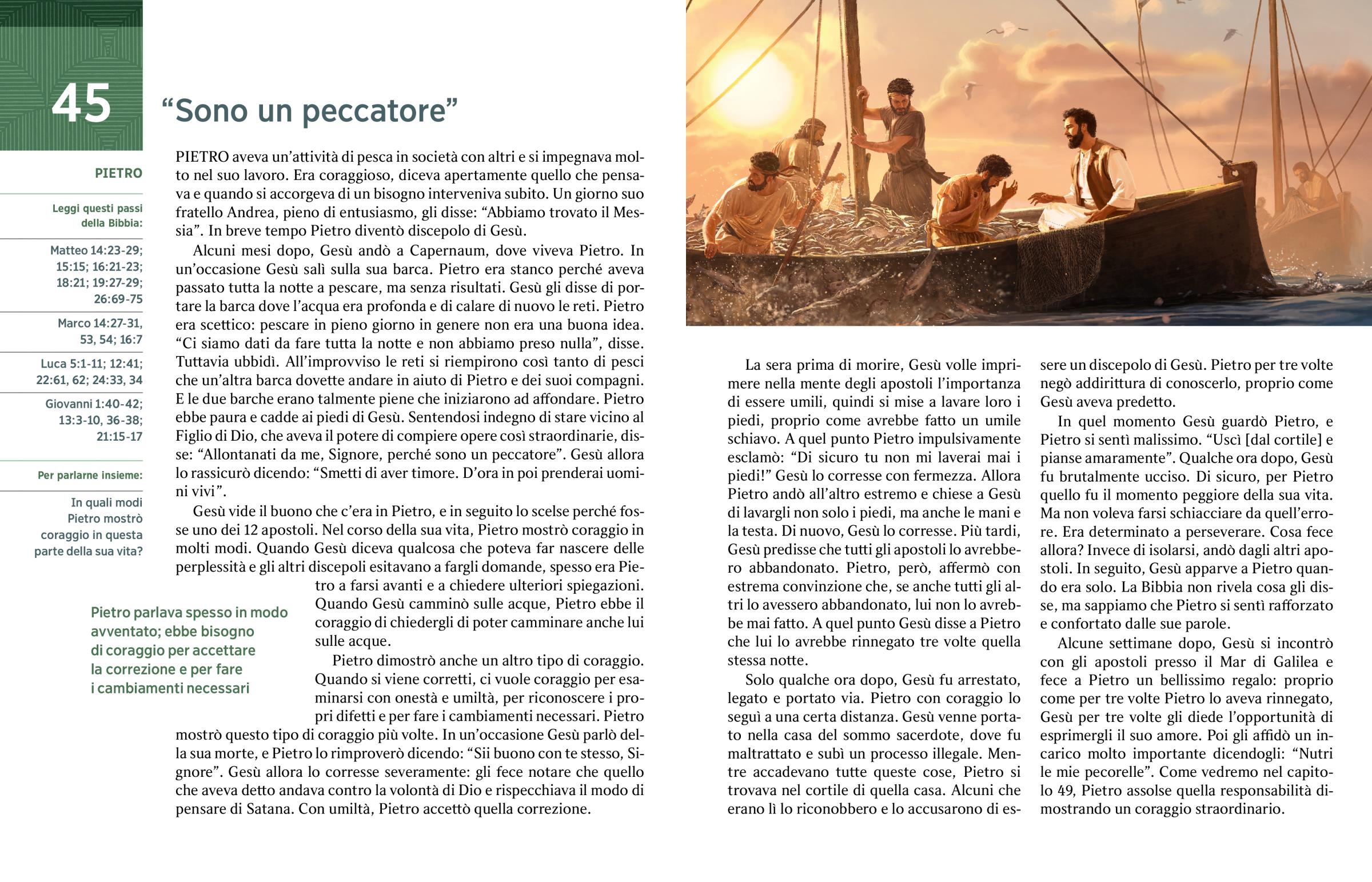 45

“Sono un peccatore”

PIETRO

Leggi questi passi della Bibbia:

Matteo 14:23-29; 15:15; 16:21-23; 18:21; 19:27-29; 26:69-75

Marco 14:27-31, 53, 54; 16:7

Luca 5:1-11; 12:41; 22:61, 62; 24:33, 34

Giovanni 1:40-42; 13:3-10, 36-38; 21:15-17

Per parlarne insieme:

In quali modi Pietro mostrò coraggio in questa parte della sua vita?

PIETRO aveva un’attività di pesca in società con altri e si impegnava molto nel suo lavoro. Era coraggioso, diceva apertamente quello che pensava e quando si accorgeva di un bisogno interveniva subito. Un giorno suo fratello Andrea, pieno di entusiasmo, gli disse: “Abbiamo trovato il Messia”. In breve tempo Pietro diventò discepolo di Gesù.

Alcuni mesi dopo, Gesù andò a Capernaum, dove viveva Pietro. In un’occasione Gesù salì sulla sua barca. Pietro era stanco perché aveva passato tutta la notte a pescare, ma senza risultati. Gesù gli disse di portare la barca dove l’acqua era profonda e di calare di nuovo le reti. Pietro era scettico: pescare in pieno giorno in genere non era una buona idea. “Ci siamo dati da fare tutta la notte e non abbiamo preso nulla”, disse. Tuttavia ubbidì. All’improvviso le reti si riempirono così tanto di pesci che un’altra barca dovette andare in aiuto di Pietro e dei suoi compagni. E le due barche erano talmente piene che iniziarono ad affondare. Pietro ebbe paura e cadde ai piedi di Gesù. Sentendosi indegno di stare vicino al Figlio di Dio, che aveva il potere di compiere opere così straordinarie, disse: “Allontanati da me, Signore, perché sono un peccatore”. Gesù allora lo rassicurò dicendo: “Smetti di aver timore. D’ora in poi prenderai uomini vivi”.

Gesù vide il buono che c’era in Pietro, e in seguito lo scelse perché fosse uno dei 12 apostoli. Nel corso della sua vita, Pietro mostrò coraggio in molti modi. Quando Gesù diceva qualcosa che poteva far nascere delle perplessità e gli altri discepoli esitavano a fargli domande, spesso era Pietro a farsi avanti e a chiedere ulteriori spiegazioni. Quando Gesù camminò sulle acque, Pietro ebbe il coraggio di chiedergli di poter camminare anche lui sulle acque.

Pietro parlava spesso in modo avventato; ebbe bisogno di coraggio per accettare la correzione e per fare i cambiamenti necessari

Pietro dimostrò anche un altro tipo di coraggio. Quando si viene corretti, ci vuole coraggio per esaminarsi con onestà e umiltà, per riconoscere i propri difetti e per fare i cambiamenti necessari. Pietro mostrò questo tipo di coraggio più volte. In un’occasione Gesù parlò della sua morte, e Pietro lo rimproverò dicendo: “Sii buono con te stesso, Signore”. Gesù allora lo corresse severamente: gli fece notare che quello che aveva detto andava contro la volontà di Dio e rispecchiava il modo di pensare di Satana. Con umiltà, Pietro accettò quella correzione.

La sera prima di morire, Gesù volle imprimere nella mente degli apostoli l’importanza di essere umili, quindi si mise a lavare loro i piedi, proprio come avrebbe fatto un umile schiavo. A quel punto Pietro impulsivamente esclamò: “Di sicuro tu non mi laverai mai i piedi!” Gesù lo corresse con fermezza. Allora Pietro andò all’altro estremo e chiese a Gesù di lavargli non solo i piedi, ma anche le mani e la testa. Di nuovo, Gesù lo corresse. Più tardi, Gesù predisse che tutti gli apostoli lo avrebbero abbandonato. Pietro, però, affermò con estrema convinzione che, se anche tutti gli altri lo avessero abbandonato, lui non lo avrebbe mai fatto. A quel punto Gesù disse a Pietro che lui lo avrebbe rinnegato tre volte quella stessa notte.

Solo qualche ora dopo, Gesù fu arrestato, legato e portato via. Pietro con coraggio lo seguì a una certa distanza. Gesù venne portato nella casa del sommo sacerdote, dove fu maltrattato e subì un processo illegale. Mentre accadevano tutte queste cose, Pietro si trovava nel cortile di quella casa. Alcuni che erano lì lo riconobbero e lo accusarono di essere un discepolo di Gesù. Pietro per tre volte negò addirittura di conoscerlo, proprio come Gesù aveva predetto.

In quel momento Gesù guardò Pietro, e Pietro si sentì malissimo. “Uscì [dal cortile] e pianse amaramente”. Qualche ora dopo, Gesù fu brutalmente ucciso. Di sicuro, per Pietro quello fu il momento peggiore della sua vita. Ma non voleva farsi schiacciare da quell’errore. Era determinato a perseverare. Cosa fece allora? Invece di isolarsi, andò dagli altri apostoli. In seguito, Gesù apparve a Pietro quando era solo. La Bibbia non rivela cosa gli disse, ma sappiamo che Pietro si sentì rafforzato e confortato dalle sue parole.

Alcune settimane dopo, Gesù si incontrò con gli apostoli presso il Mar di Galilea e fece a Pietro un bellissimo regalo: proprio come per tre volte Pietro lo aveva rinnegato, Gesù per tre volte gli diede l’opportunità di esprimergli il suo amore. Poi gli affidò un incarico molto importante dicendogli: “Nutri le mie pecorelle”. Come vedremo nel capitolo 49, Pietro assolse quella responsabilità dimostrando un coraggio straordinario.